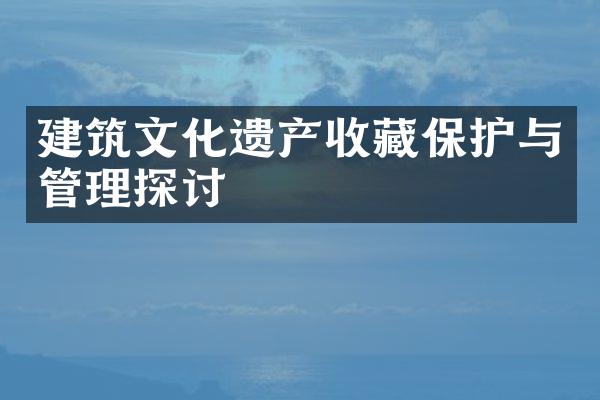 建筑文化遗产收藏保护与管理探讨